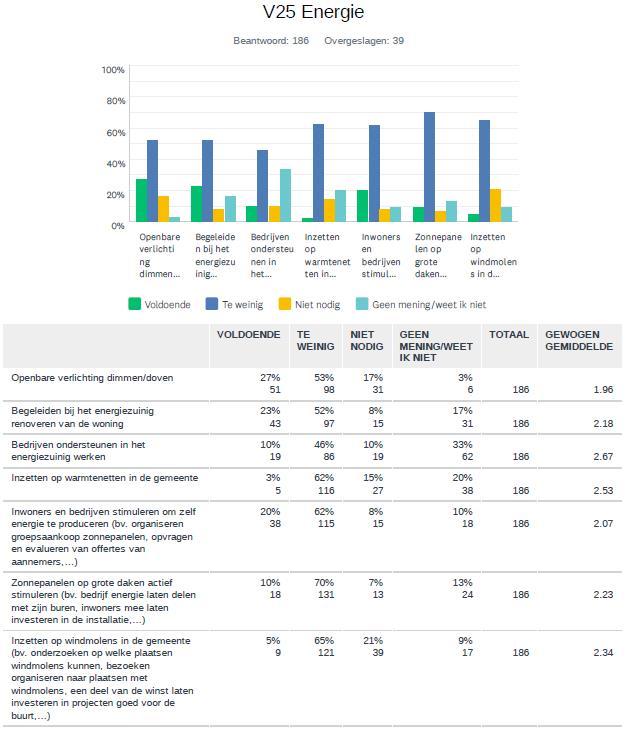 V25 Energie

Beantwoord: 186 Overgeslagen: 39

100%
80%
60%
40%
20%
0%

Openbare verlichting dimmen...
Begeleiden bij het energiezuinig...
Bedrijven ondersteunen in het...
Inzetten op warmtenetten in...
Inwoners en bedrijven stimul...
Zonnepanelen op grote daken...
Inzetten op windmolens in d...

Voldoende Te weinig Niet nodig Geen mening/weet ik niet

| | VOLDOENDE | TE WEINIG | NIET NODIG | GEEN MENING/WEET IK NIET | TOTAAL | GEWOGEN GEMIDDELDE |
|---|---|---|---|---|---|---|
| Openbare verlichting dimmen/doven | 27% 51 | 53% 98 | 17% 31 | 3% 6 | 186 | 1.96 |
| Begeleiden bij het energiezuinig renoveren van de woning | 23% 43 | 52% 97 | 8% 15 | 17% 31 | 186 | 2.18 |
| Bedrijven ondersteunen in het energiezuinig werken | 10% 19 | 46% 86 | 10% 19 | 33% 62 | 186 | 2.67 |
| Inzetten op warmtenetten in de gemeente | 3% 5 | 62% 116 | 15% 27 | 20% 38 | 186 | 2.53 |
| Inwoners en bedrijven stimuleren om zelf energie te produceren (bv. organiseren groepsaankoop zonnepanelen, opvragen en evalueren van offertes van aannemers,...) | 20% 38 | 62% 115 | 8% 15 | 10% 18 | 186 | 2.07 |
| Zonnepanelen op grote daken actief stimuleren (bv. bedrijf energie laten delen met zijn buren, inwoners mee laten investeren in de installatie,...) | 10% 18 | 70% 131 | 7% 13 | 13% 24 | 186 | 2.23 |
| Inzetten op windmolens in de gemeente (bv. onderzoeken op welke plaatsen windmolens kunnen, bezoeken organiseren naar plaatsen met windmolens, een deel van de winst laten investeren in projecten goed voor de buurt,...) | 5% 9 | 65% 121 | 21% 39 | 9% 17 | 186 | 2.34 |